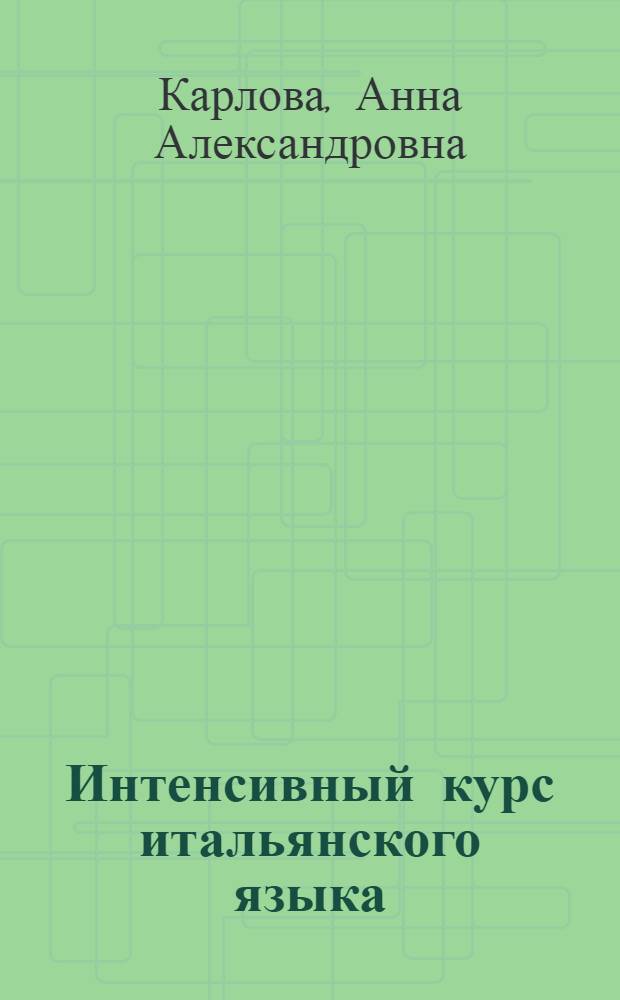 Карлова, Анна Александровна

Интенсивный курс итальянского языка